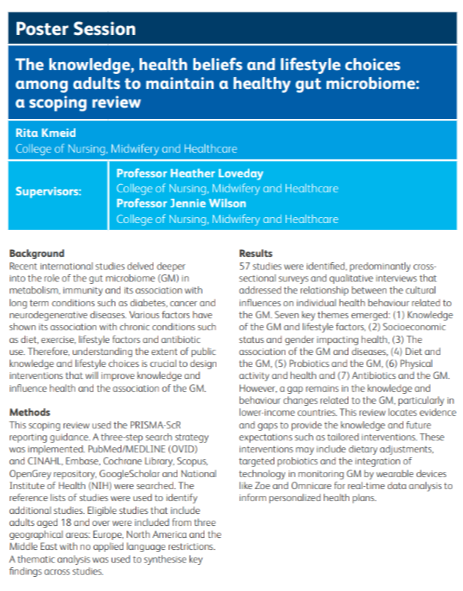 Poster Session

The knowledge, health beliefs and lifestyle choices among adults to maintain a healthy gut microbiome: a scoping review

Rita Kmeid
College of Nursing, Midwifery and Healthcare

Supervisors:

Professor Heather Loveday
College of Nursing, Midwifery and Healthcare
Professor Jennie Wilson
College of Nursing, Midwifery and Healthcare

Background
Recent international studies delved deeper into the role of the gut microbiome (GM) in metabolism, immunity and its association with long term conditions such as diabetes, cancer and neurodegenerative diseases. Various factors have shown its association with chronic conditions such as diet, exercise, lifestyle factors and antibiotic use. Therefore, understanding the extent of public knowledge and lifestyle choices is crucial to design interventions that will improve knowledge and influence health and the association of the GM.

Methods
This scoping review used the PRISMA-ScR reporting guidance. A three-step search strategy was implemented. PubMed/MEDLINE (OVID) and CINAHL, Embase, Cochrane Library, Scopus, OpenGrey repository, GoogleScholar and National Institute of Health (NIH) were searched. The reference lists of studies were used to identify additional studies. Eligible studies that include adults aged 18 and over were included from three geographical areas: Europe, North America and the Middle East with no applied language restrictions. A thematic analysis was used to synthesise key findings across studies.

Results
57 studies were identified, predominantly cross-sectional surveys and qualitative interviews that addressed the relationship between the cultural influences on individual health behaviour related to the GM. Seven key themes emerged: (1) Knowledge of the GM and lifestyle factors, (2) Socioeconomic status and gender impacting health, (3) The association of the GM and diseases, (4) Diet and the GM, (5) Probiotics and the GM, (6) Physical activity and health and (7) Antibiotics and the GM. However, a gap remains in the knowledge and behaviour changes related to the GM, particularly in lower-income countries. This review locates evidence and gaps to provide the knowledge and future expectations such as tailored interventions. These interventions may include dietary adjustments, targeted probiotics and the integration of technology in monitoring GM by wearable devices like Zoe and Omnicare for real-time data analysis to inform personalized health plans.